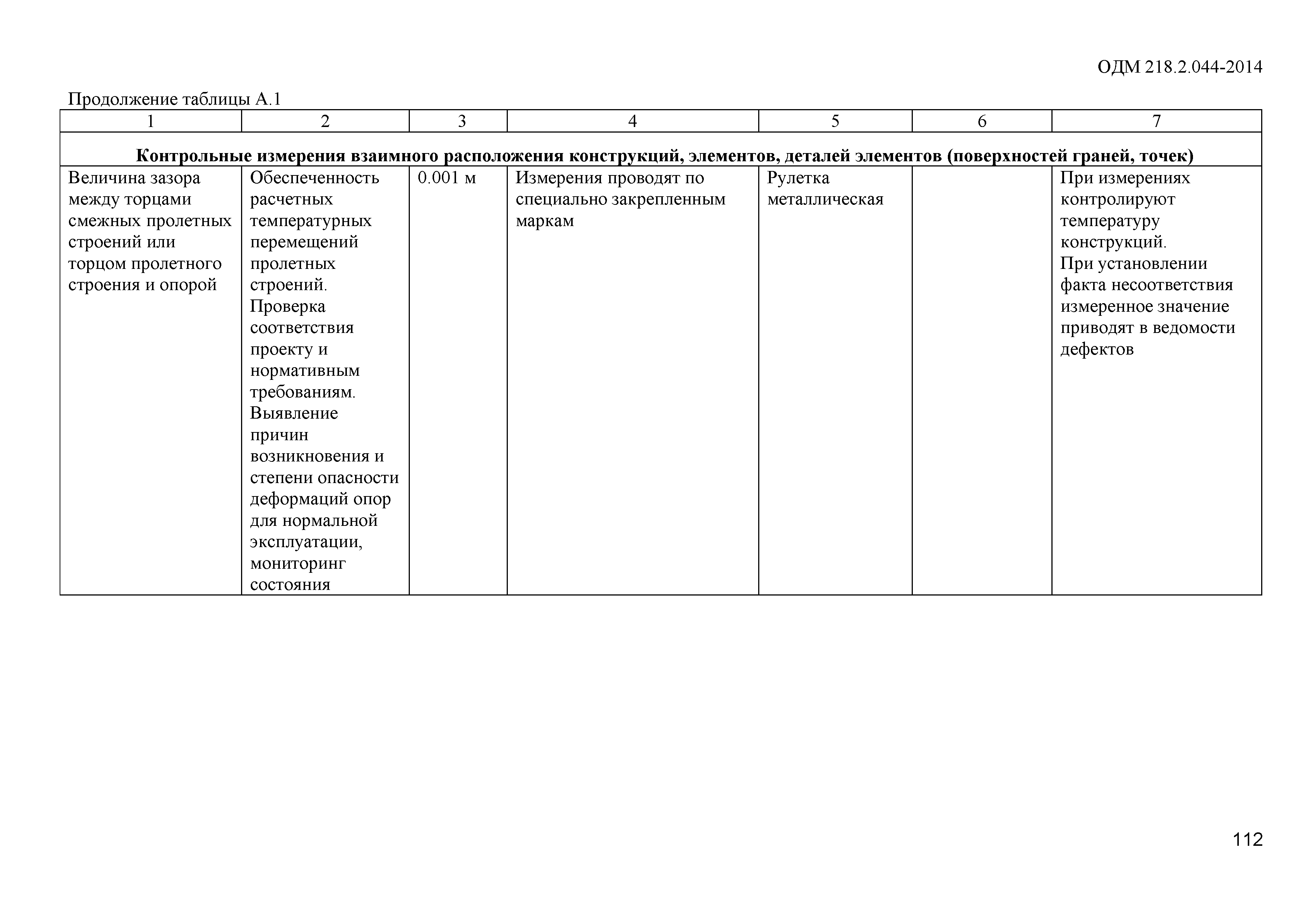 ОДМ 218.2.044-2014

Продолжение таблицы А.1

| 1 | 2 | 3 | 4 | 5 | 6 | 7 |
|---|---|---|---|---|---|---|
| **Контрольные измерения взаимного расположения конструкций, элементов, деталей элементов (поверхностей граней, точек)** | | | | | | |
| Величина зазора между торцами смежных пролетных строений или торцом пролетного строения и опорой | Обеспеченность расчетных температурных перемещений пролетных строений. Проверка соответствия проекту и нормативным требованиям. Выявление причин возникновения и степени опасности деформаций опор для нормальной эксплуатации, мониторинг состояния | 0.001 м | Измерения проводят по специально закрепленным маркам | Рулетка металлическая | | При измерениях контролируют температуру конструкций. При установлении факта несоответствия измеренное значение приводят в ведомости дефектов |

112